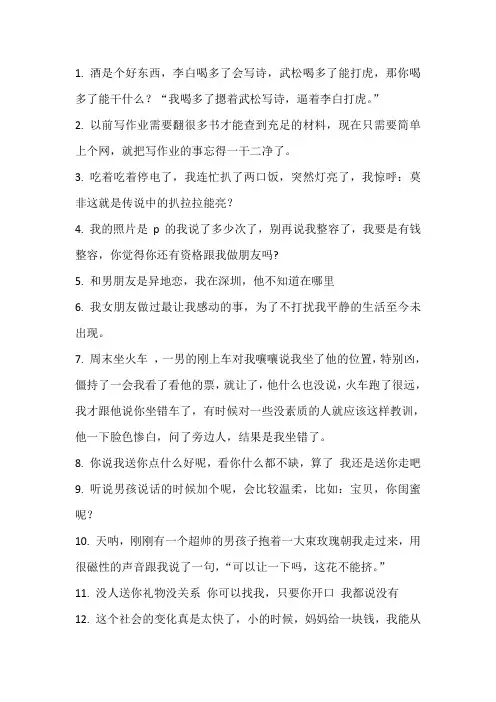 1. 酒是个好东西，李白喝多了会写诗，武松喝多了能打虎，那你喝多了能干什么？“我喝多了摁着武松写诗，逼着李白打虎。”

2. 以前写作业需要翻很多书才能查到充足的材料，现在只需要简单上个网，就把写作业的事忘得一干二净了。

3. 吃着吃着停电了，我连忙扒了两口饭，突然灯亮了，我惊呼：莫非这就是传说中的扒拉拉能亮?

4. 我的照片是 p 的我说了多少次了，别再说我整容了，我要是有钱整容，你觉得你还有资格跟我做朋友吗?

5. 和男朋友是异地恋，我在深圳，他不知道在哪里

6. 我女朋友做过最让我感动的事，为了不打扰我平静的生活至今未出现。

7. 周末坐火车 ，一男的刚上车对我嚷嚷说我坐了他的位置，特别凶，僵持了一会我看了看他的票，就让了，他什么也没说，火车跑了很远，我才跟他说你坐错车了，有时候对一些没素质的人就应该这样教训，他一下脸色惨白，问了旁边人，结果是我坐错了。

8. 你说我送你点什么好呢，看你什么都不缺，算了 我还是送你走吧

9. 听说男孩说话的时候加个呢，会比较温柔，比如：宝贝，你闺蜜呢？

10. 天呐，刚刚有一个超帅的男孩子抱着一大束玫瑰朝我走过来，用很磁性的声音跟我说了一句，“可以让一下吗，这花不能挤。”

11. 没人送你礼物没关系 你可以找我，只要你开口 我都说没有

12. 这个社会的变化真是太快了，小的时候，妈妈给一块钱，我能从